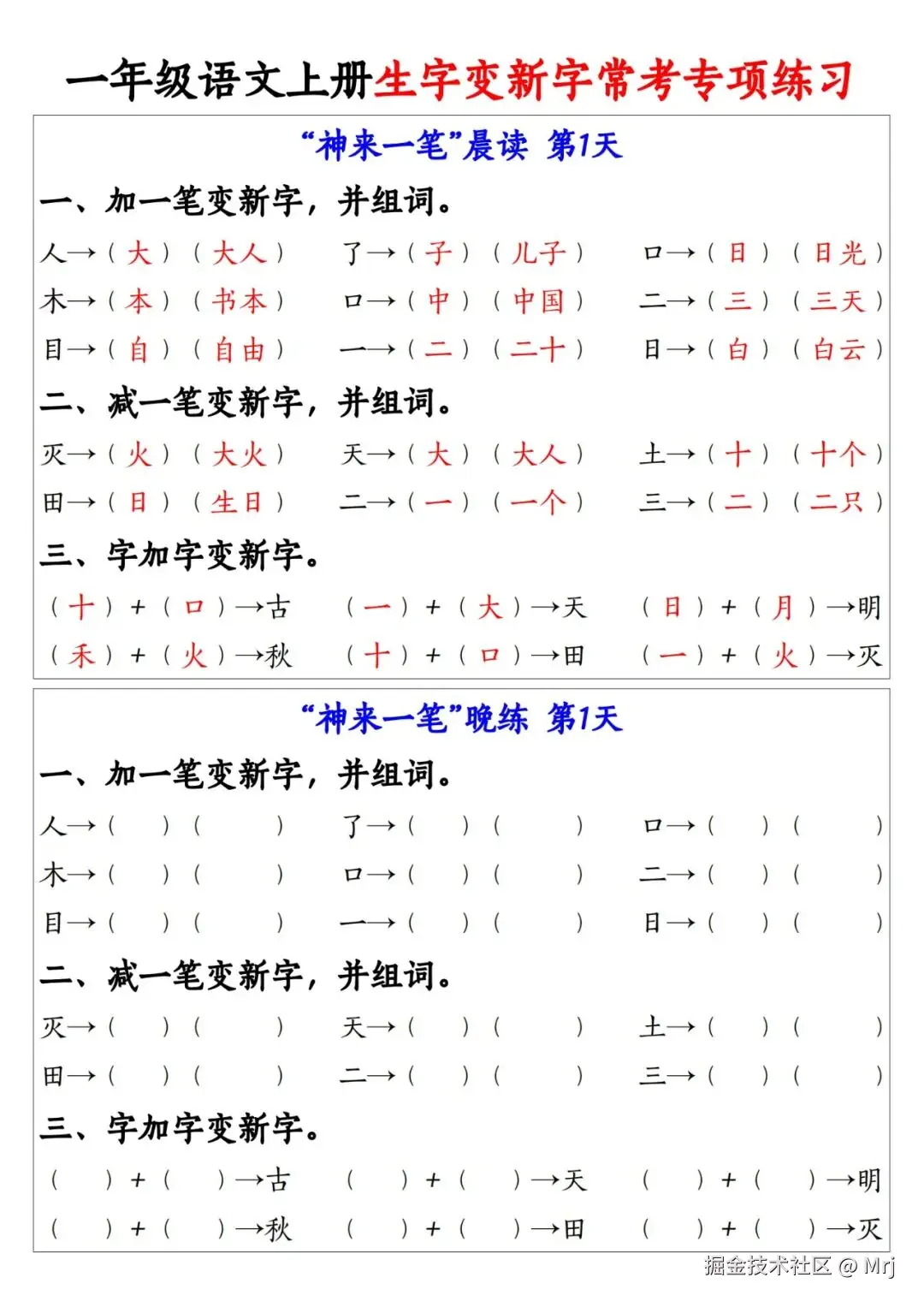 一年级语文上册生字变新字常考专项练习

“神来一笔”晨读 第1天

一、加一笔变新字，并组词。

人→（大）（大人） 了→（子）（儿子） 口→（日）（日光）
木→（本）（书本） 口→（中）（中国） 二→（三）（三天）
目→（自）（自由） 一→（二）（二十） 日→（白）（白云）

二、减一笔变新字，并组词。

灭→（火）（大火） 天→（大）（大人） 土→（十）（十个）
田→（日）（生日） 二→（一）（一个） 三→（二）（二只）

三、字加字变新字。

（十）+（口）→古 （一）+（大）→天 （日）+（月）→明
（禾）+（火）→秋 （十）+（口）→田 （一）+（火）→灭

“神来一笔”晚练 第1天

一、加一笔变新字，并组词。

人→（ ）（ ） 了→（ ）（ ） 口→（ ）（ ）
木→（ ）（ ） 口→（ ）（ ） 二→（ ）（ ）
目→（ ）（ ） 一→（ ）（ ） 日→（ ）（ ）

二、减一笔变新字，并组词。

灭→（ ）（ ） 天→（ ）（ ） 土→（ ）（ ）
田→（ ）（ ） 二→（ ）（ ） 三→（ ）（ ）

三、字加字变新字。

（ ）+（ ）→古 （ ）+（ ）→天 （ ）+（ ）→明
（ ）+（ ）→秋 （ ）+（ ）→田 （ ）+（ ）→灭

掘金技术社区 @ Mrj